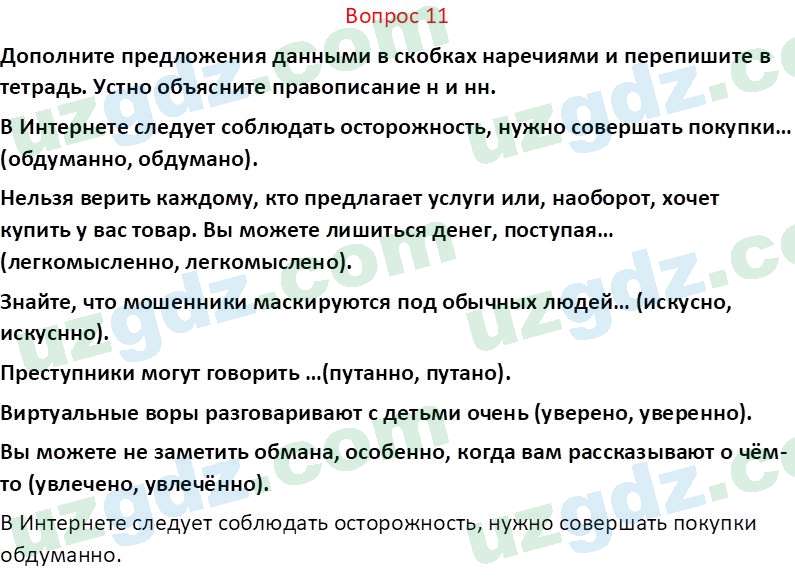 Вопрос 11

Дополните предложения данными в скобках наречиями и перепишите в тетрадь. Устно объясните правописание н и нн.

В Интернете следует соблюдать осторожность, нужно совершать покупки… (обдуманно, обдумано).

Нельзя верить каждому, кто предлагает услуги или, наоборот, хочет купить у вас товар. Вы можете лишиться денег, поступая… (легкомысленно, легкомыслено).

Знайте, что мошенники маскируются под обычных людей… (искусно, искуснно).

Преступники могут говорить …(путанно, путано).

Виртуальные воры разговаривают с детьми очень (уверено, уверенно).

Вы можете не заметить обмана, особенно, когда вам рассказывают о чём-то (увлечено, увлечённо).

В Интернете следует соблюдать осторожность, нужно совершать покупки обдуманно.

uzgdz.com